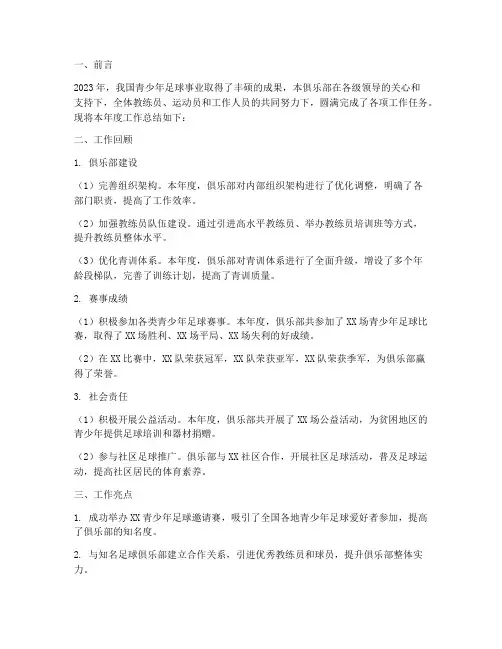 一、前言

2023年，我国青少年足球事业取得了丰硕的成果，本俱乐部在各级领导的关心和支持下，全体教练员、运动员和工作人员的共同努力下，圆满完成了各项工作任务。现将本年度工作总结如下：

二、工作回顾

1. 俱乐部建设

（1）完善组织架构。本年度，俱乐部对内部组织架构进行了优化调整，明确了各部门职责，提高了工作效率。

（2）加强教练员队伍建设。通过引进高水平教练员、举办教练员培训班等方式，提升教练员整体水平。

（3）优化青训体系。本年度，俱乐部对青训体系进行了全面升级，增设了多个年龄段梯队，完善了训练计划，提高了青训质量。

2. 赛事成绩

（1）积极参加各类青少年足球赛事。本年度，俱乐部共参加了XX场青少年足球比赛，取得了XX场胜利、XX场平局、XX场失利的好成绩。

（2）在XX比赛中，XX队荣获冠军，XX队荣获亚军，XX队荣获季军，为俱乐部赢得了荣誉。

3. 社会责任

（1）积极开展公益活动。本年度，俱乐部共开展了XX场公益活动，为贫困地区的青少年提供足球培训和器材捐赠。

（2）参与社区足球推广。俱乐部与XX社区合作，开展社区足球活动，普及足球运动，提高社区居民的体育素养。

三、工作亮点

1. 成功举办XX青少年足球邀请赛，吸引了全国各地青少年足球爱好者参加，提高了俱乐部的知名度。

2. 与知名足球俱乐部建立合作关系，引进优秀教练员和球员，提升俱乐部整体实力。